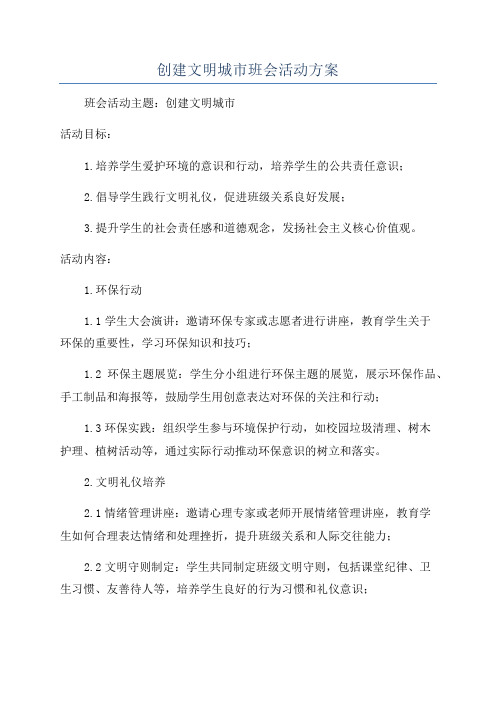 创建文明城市班会活动方案

班会活动主题：创建文明城市

活动目标：

1.培养学生爱护环境的意识和行动，培养学生的公共责任意识；

2.倡导学生践行文明礼仪，促进班级关系良好发展；

3.提升学生的社会责任感和道德观念，发扬社会主义核心价值观。

活动内容：

1.环保行动

1.1 学生大会演讲：邀请环保专家或志愿者进行讲座，教育学生关于环保的重要性，学习环保知识和技巧；

1.2 环保主题展览：学生分小组进行环保主题的展览，展示环保作品、手工制品和海报等，鼓励学生用创意表达对环保的关注和行动；

1.3 环保实践：组织学生参与环境保护行动，如校园垃圾清理、树木护理、植树活动等，通过实际行动推动环保意识的树立和落实。

2.文明礼仪培养

2.1 情绪管理讲座：邀请心理专家或老师开展情绪管理讲座，教育学生如何合理表达情绪和处理挫折，提升班级关系和人际交往能力；

2.2 文明守则制定：学生共同制定班级文明守则，包括课堂纪律、卫生习惯、友善待人等，培养学生良好的行为习惯和礼仪意识；